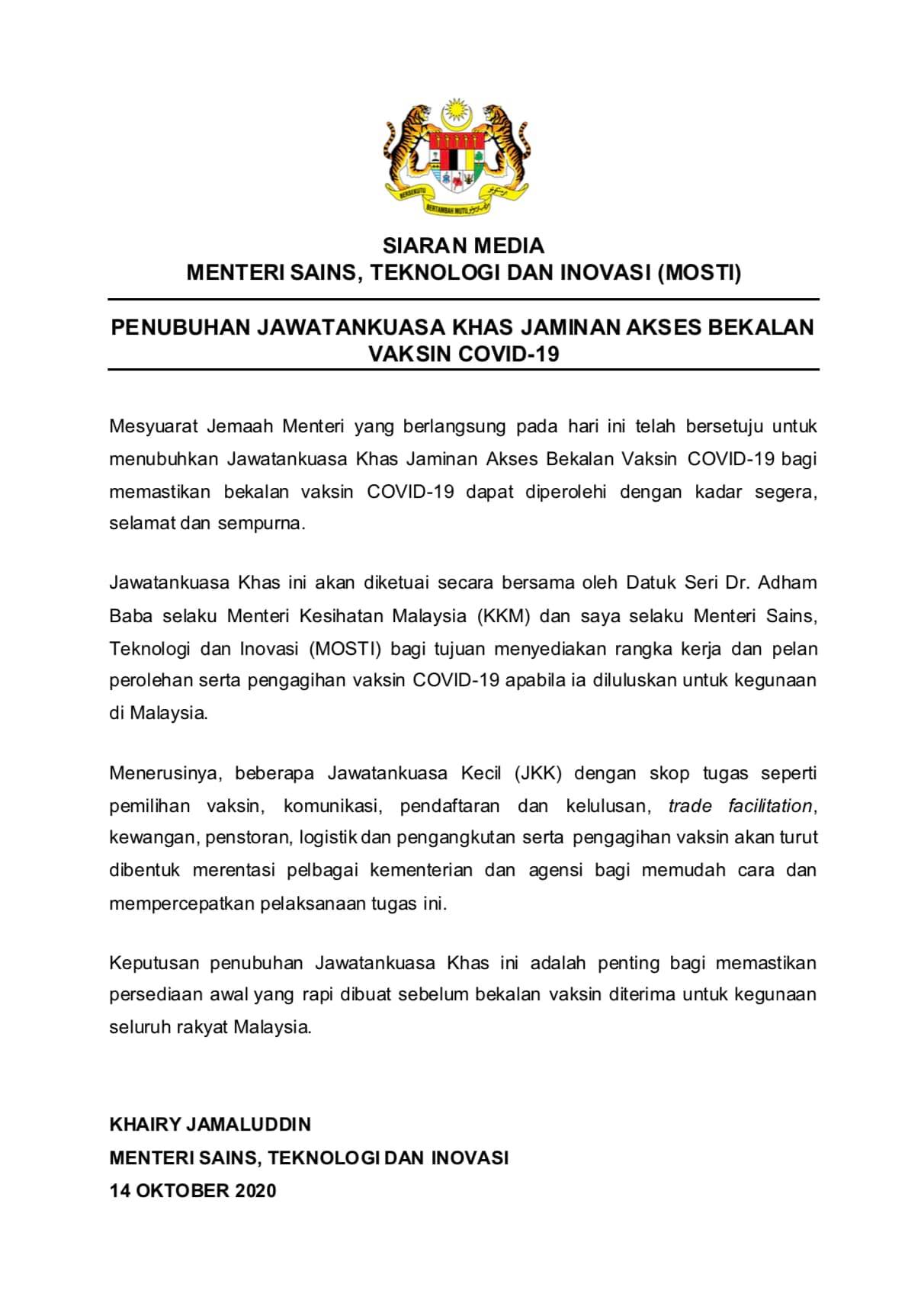 SIARAN MEDIA
MENTERI SAINS, TEKNOLOGI DAN INOVASI (MOSTI)

PENUBUHAN JAWATANKUASA KHAS JAMINAN AKSES BEKALAN VAKSIN COVID-19

Mesyuarat Jemaah Menteri yang berlangsung pada hari ini telah bersetuju untuk menubuhkan Jawatankuasa Khas Jaminan Akses Bekalan Vaksin COVID-19 bagi memastikan bekalan vaksin COVID-19 dapat diperolehi dengan kadar segera, selamat dan sempurna.

Jawatankuasa Khas ini akan diketuai secara bersama oleh Datuk Seri Dr. Adham Baba selaku Menteri Kesihatan Malaysia (KKM) dan saya selaku Menteri Sains, Teknologi dan Inovasi (MOSTI) bagi tujuan menyediakan rangka kerja dan pelan perolehan serta pengagihan vaksin COVID-19 apabila ia diluluskan untuk kegunaan di Malaysia.

Menerusinya, beberapa Jawatankuasa Kecil (JKK) dengan skop tugas seperti pemilihan vaksin, komunikasi, pendaftaran dan kelulusan, trade facilitation, kewangan, penstoran, logistik dan pengangkutan serta pengagihan vaksin akan turut dibentuk merentasi pelbagai kementerian dan agensi bagi memudah cara dan mempercepatkan pelaksanaan tugas ini.

Keputusan penubuhan Jawatankuasa Khas ini adalah penting bagi memastikan persediaan awal yang rapi dibuat sebelum bekalan vaksin diterima untuk kegunaan seluruh rakyat Malaysia.

KHAIRY JAMALUDDIN
MENTERI SAINS, TEKNOLOGI DAN INOVASI
14 OKTOBER 2020